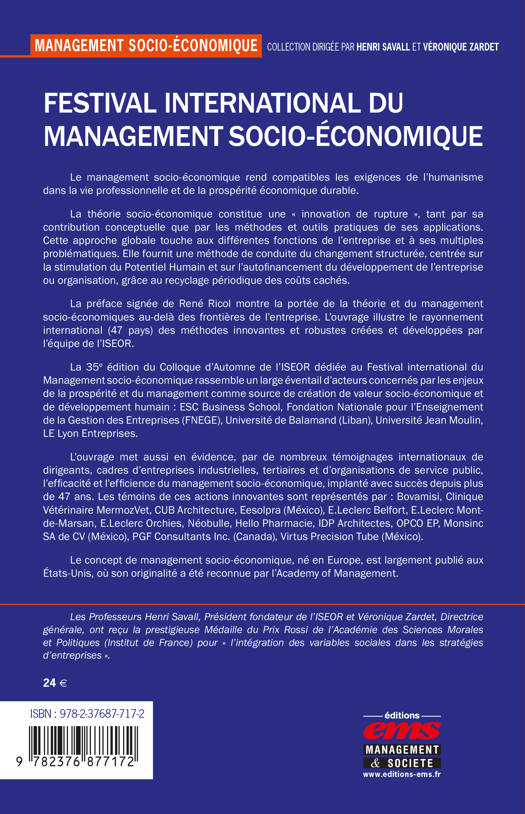 MANAGEMENT SOCIO-ÉCONOMIQUE COLLECTION DIRIGÉE PAR HENRI SAVALL ET VÉRONIQUE ZARDET

FESTIVAL INTERNATIONAL DU MANAGEMENT SOCIO-ÉCONOMIQUE

Le management socio-économique rend compatibles les exigences de l'humanisme dans la vie professionnelle et de la prospérité économique durable.

La théorie socio-économique constitue une « innovation de rupture », tant par sa contribution conceptuelle que par les méthodes et outils pratiques de ses applications. Cette approche globale touche aux différentes fonctions de l'entreprise et à ses multiples problématiques. Elle fournit une méthode de conduite du changement structurée, centrée sur la stimulation du Potentiel Humain et sur l'autofinancement du développement de l'entreprise ou organisation, grâce au recyclage périodique des coûts cachés.

La préface signée de René Ricol montre la portée de la théorie et du management socio-économiques au-delà des frontières de l'entreprise. L'ouvrage illustre le rayonnement international (47 pays) des méthodes innovantes et robustes créées et développées par l'équipe de l'ISEOR.

La 35e édition du Colloque d'Automne de l'ISEOR dédiée au Festival international du Management socio-économique rassemble un large éventail d'acteurs concernés par les enjeux de la prospérité et du management comme source de création de valeur socio-économique et de développement humain : ESC Business School, Fondation Nationale pour l'Enseignement de la Gestion des Entreprises (FNEGE), Université de Balamand (Liban), Université Jean Moulin, LE Lyon Entreprises.

L'ouvrage met aussi en évidence, par de nombreux témoignages internationaux de dirigeants, cadres d'entreprises industrielles, tertiaires et d'organisations de service public, l'efficacité et l'efficience du management socio-économique, implanté avec succès depuis plus de 47 ans. Les témoins de ces actions innovantes sont représentés par : Bovamisi, Clinique Vétérinaire MermozVet, CUB Architecture, Eesolpra (México), E.Leclerc Belfort, E.Leclerc Mont-de-Marsan, E.Leclerc Orchies, Néobulle, Hello Pharmacie, IDP Architectes, OPCO EP, Monsinc SA de CV (México), PGF Consultants Inc. (Canada), Virtus Precision Tube (México).

Le concept de management socio-économique, né en Europe, est largement publié aux États-Unis, où son originalité a été reconnue par l'Academy of Management.

Les Professeurs Henri Savall, Président fondateur de l'ISEOR et Véronique Zardet, Directrice générale, ont reçu la prestigieuse Médaille du Prix Rossi de l'Académie des Sciences Morales et Politiques (Institut de France) pour « l'intégration des variables sociales dans les stratégies d'entreprises ».

24 €

ISBN : 978-2-37687-717-2

9 782376 877172

éditions
ems
MANAGEMENT & SOCIETE
www.editions-ems.fr